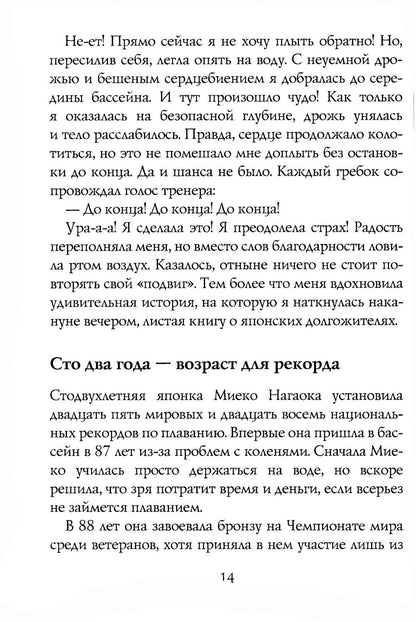 Не-ет! Прямо сейчас я не хочу плыть обратно! Но, пересилив себя, легла опять на воду. С неуемной дрожью и бешеным сердцебиением я добралась до середины бассейна. И тут произошло чудо! Как только я оказалась на безопасной глубине, дрожь унялась и тело расслабилось. Правда, сердце продолжало колотиться, но это не помешало мне доплыть без остановки до конца. Да и шанса не было. Каждый гребок сопровождал голос тренера:

— До конца! До конца! До конца!

Ура-а-а! Я сделала это! Я преодолела страх! Радость переполняла меня, но вместо слов благодарности ловила ртом воздух. Казалось, отныне ничего не стоит повторять свой «подвиг». Тем более что меня вдохновила удивительная история, на которую я наткнулась накануне вечером, листая книгу о японских долгожителях.

Сто два года — возраст для рекорда

Стодвухлетняя японка Миеко Нагаока установила двадцать пять мировых и двадцать восемь национальных рекордов по плаванию. Впервые она пришла в бассейн в 87 лет из-за проблем с коленями. Сначала Миеко училась просто держаться на воде, но вскоре решила, что зря потратит время и деньги, если всерьез не займется плаванием.

В 88 лет она завоевала бронзу на Чемпионате мира среди ветеранов, хотя приняла в нем участие лишь из

14